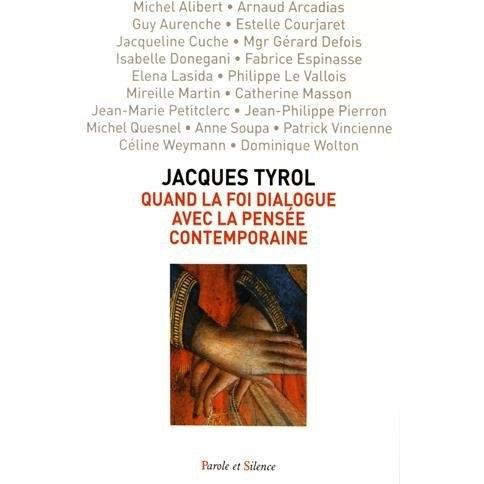 Michel Alibert • Arnaud Arcadias
Guy Aurenche • Estelle Courjaret
Jacqueline Cuche • Mgr Gérard Defois
Isabelle Donegani • Fabrice Espinasse
Elena Lasida • Philippe Le Vallois
Mireille Martin • Catherine Masson
Jean-Marie Petitclerc • Jean-Philippe Pierron
Michel Quesnel • Anne Soupa • Patrick Vincienne
Céline Weymann • Dominique Wolton

JACQUES TYROL
QUAND LA FOI DIALOGUE AVEC LA PENSÉE CONTEMPORAINE

Parole et Silence